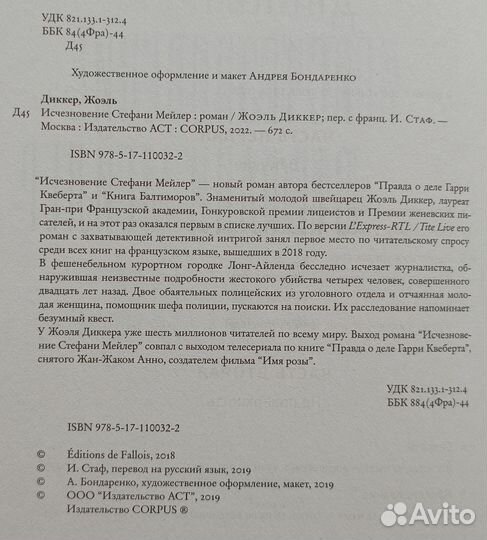 УДК 821.133.1-312.4
ББК 84(4Фра)-44
Д45

Художественное оформление и макет Андрея Бондаренко

Диккер, Жоэль
Д45 Исчезновение Стефани Мейлер : роман / Жоэль Диккер; пер. с франц. И. Стаф. — Москва : Издательство АСТ : CORPUS, 2022. — 672 с.

ISBN 978-5-17-110032-2

"Исчезновение Стефани Мейлер" — новый роман автора бестселлеров "Правда о деле Гарри Квеберта" и "Книга Балтиморов". Знаменитый молодой швейцарец Жоэль Диккер, лауреат Гран-при Французской академии, Гонкуровской премии лицеистов и Премии женевских писателей, и на этот раз оказался первым в списке лучших. По версии L'Express-RTL / Tite Live его роман с захватывающей детективной интригой занял первое место по читательскому спросу среди всех книг на французском языке, вышедших в 2018 году.

В фешенебельном курортном городке Лонг-Айленда бесследно исчезает журналистка, обнаружившая неизвестные подробности жестокого убийства четырех человек, совершенного двадцать лет назад. Двое обаятельных полицейских из уголовного отдела и отчаянная молодая женщина, помощник шефа полиции, пускаются на поиски. Их расследование напоминает безумный квест.

У Жоэля Диккера уже шесть миллионов читателей по всему миру. Выход романа "Исчезновение Стефани Мейлер" совпал с выходом телесериала по книге "Правда о деле Гарри Квеберта", снятого Жан-Жаком Анно, создателем фильма "Имя розы".

УДК 821.133.1-312.4
ББК 884(4Фра)-44

ISBN 978-5-17-110032-2

© Éditions de Fallois, 2018
© И. Стаф, перевод на русский язык, 2019
© А. Бондаренко, художественное оформление, макет, 2019
© ООО "Издательство АСТ", 2019
Издательство CORPUS ®

Avito